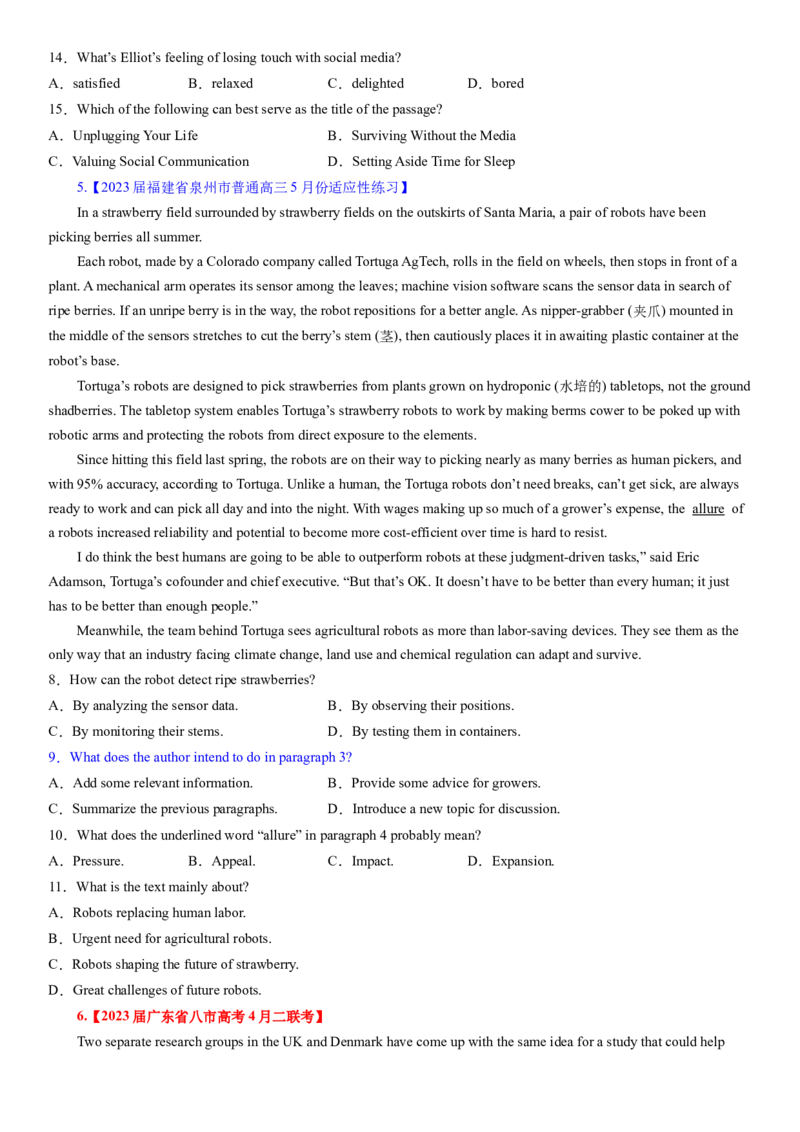 14．What's Elliot's feeling of losing touch with social media?

A．satisfied B．relaxed C．delighted D．bored

15．Which of the following can best serve as the title of the passage?

A．Unplugging Your Life B．Surviving Without the Media

C．Valuing Social Communication D．Setting Aside Time for Sleep

5.【2023届福建省泉州市普通高三5月份适应性练习】

In a strawberry field surrounded by strawberry fields on the outskirts of Santa Maria, a pair of robots have been picking berries all summer.

Each robot, made by a Colorado company called Tortuga AgTech, rolls in the field on wheels, then stops in front of a plant. A mechanical arm operates its sensor among the leaves; machine vision software scans the sensor data in search of ripe berries. If an unripe berry is in the way, the robot repositions for a better angle. As nipper-grabber (夹爪) mounted in the middle of the sensors stretches to cut the berry's stem (茎), then cautiously places it in awaiting plastic container at the robot's base.

Tortuga's robots are designed to pick strawberries from plants grown on hydroponic (水培的) tabletops, not the ground shadberries. The tabletop system enables Tortuga's strawberry robots to work by making berms cower to be poked up with robotic arms and protecting the robots from direct exposure to the elements.

Since hitting this field last spring, the robots are on their way to picking nearly as many berries as human pickers, and with 95% accuracy, according to Tortuga. Unlike a human, the Tortuga robots don't need breaks, can't get sick, are always ready to work and can pick all day and into the night. With wages making up so much of a grower's expense, the allure of a robots increased reliability and potential to become more cost-efficient over time is hard to resist.

I do think the best humans are going to be able to outperform robots at these judgment-driven tasks," said Eric Adamson, Tortuga's cofounder and chief executive. "But that's OK. It doesn't have to be better than every human; it just has to be better than enough people."

Meanwhile, the team behind Tortuga sees agricultural robots as more than labor-saving devices. They see them as the only way that an industry facing climate change, land use and chemical regulation can adapt and survive.

8．How can the robot detect ripe strawberries?

A．By analyzing the sensor data. B．By observing their positions.

C．By monitoring their stems. D．By testing them in containers.

9．What does the author intend to do in paragraph 3?

A．Add some relevant information. B．Provide some advice for growers.

C．Summarize the previous paragraphs. D．Introduce a new topic for discussion.

10．What does the underlined word "allure" in paragraph 4 probably mean?

A．Pressure. B．Appeal. C．Impact. D．Expansion.

11．What is the text mainly about?

A．Robots replacing human labor.

B．Urgent need for agricultural robots.

C．Robots shaping the future of strawberry.

D．Great challenges of future robots.

6.【2023届广东省八市高考4月二联考】

Two separate research groups in the UK and Denmark have come up with the same idea for a study that could help